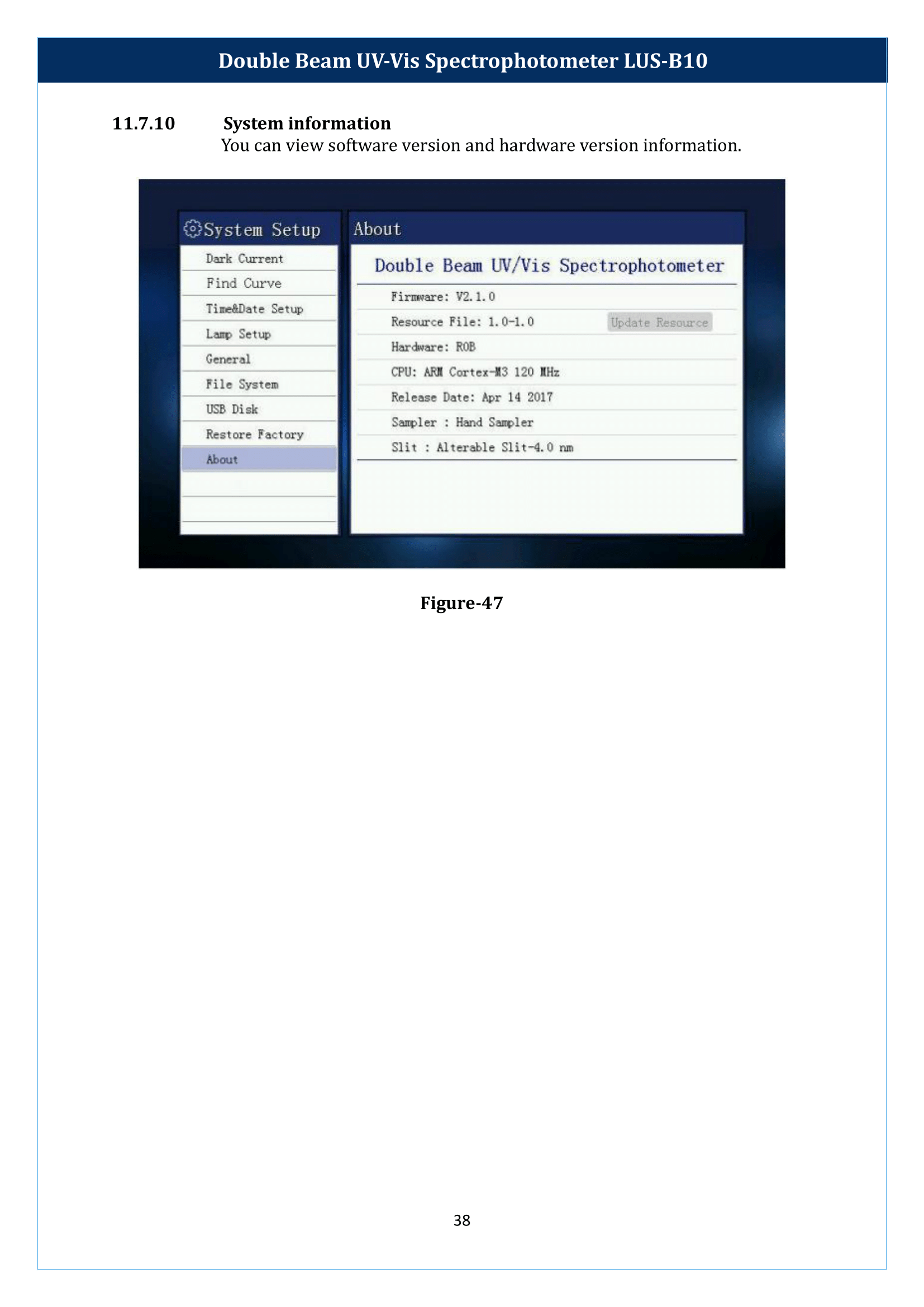 Double Beam UV-Vis Spectrophotometer LUS-B10

11.7.10 System information

You can view software version and hardware version information.

System Setup

Dark Current
Find Curve
Time&Date Setup
Lamp Setup
General
File System
USB Disk
Restore Factory
About

About

Double Beam UV/Vis Spectrophotometer

Firmware: V2.1.0
Resource File: 1.0-1.0
Update Resource
Hardware: R0B
CPU: ARM Cortex-M3 120 MHz
Release Date: Apr 14 2017
Sampler : Hand Sampler
Slit : Alterable Slit-4.0 nm

Figure-47

38